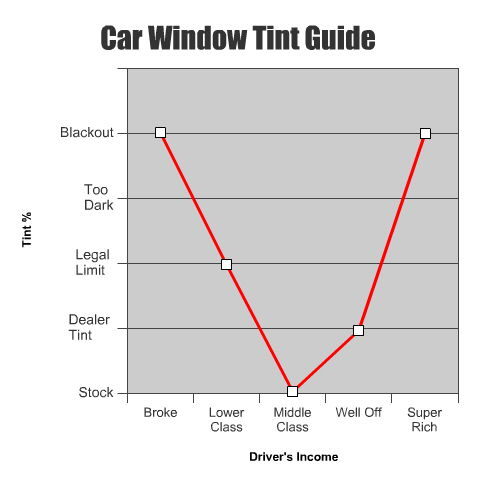 Car Window Tint Guide

Tint %

Blackout

Too Dark

Legal Limit

Dealer Tint

Stock

Broke

Lower Class

Middle Class

Well Off

Super Rich

Driver's Income